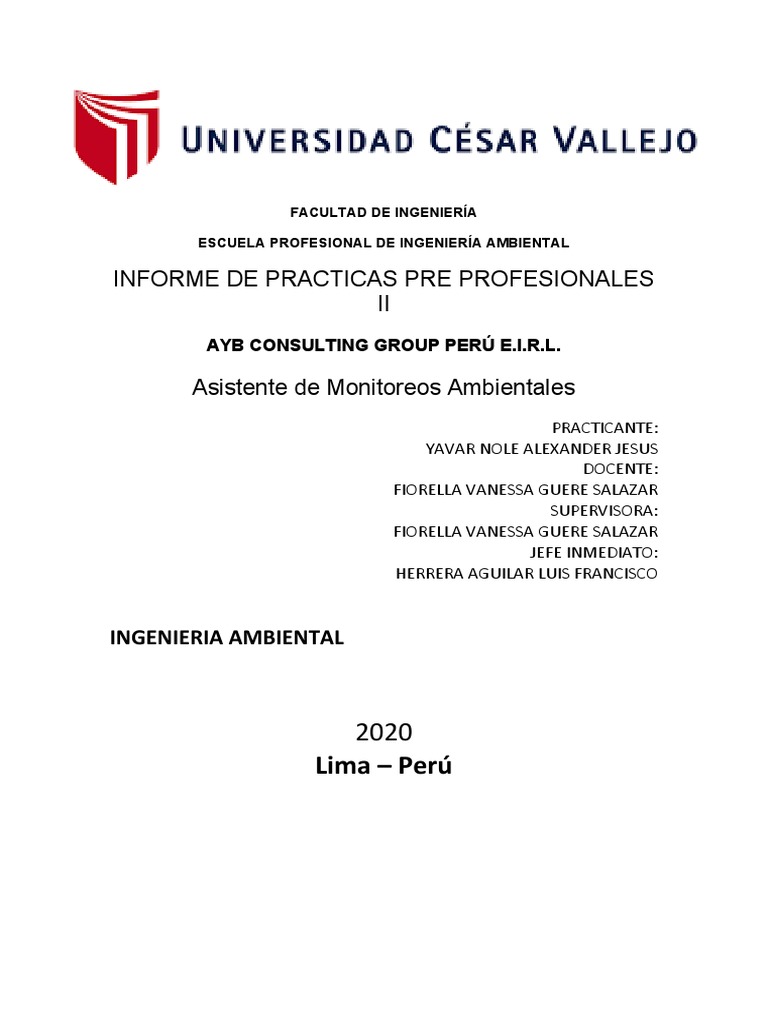 UNIVERSIDAD CÉSAR VALLEJO

FACULTAD DE INGENIERÍA

ESCUELA PROFESIONAL DE INGENIERÍA AMBIENTAL

INFORME DE PRACTICAS PRE PROFESIONALES II

AYB CONSULTING GROUP PERÚ E.I.R.L.

Asistente de Monitoreos Ambientales

PRACTICANTE:
YAVAR NOLE ALEXANDER JESUS
DOCENTE:
FIORELLA VANESSA GUERE SALAZAR
SUPERVISORA:
FIORELLA VANESSA GUERE SALAZAR
JEFE INMEDIATO:
HERRERA AGUILAR LUIS FRANCISCO

INGENIERIA AMBIENTAL

2020
Lima – Perú